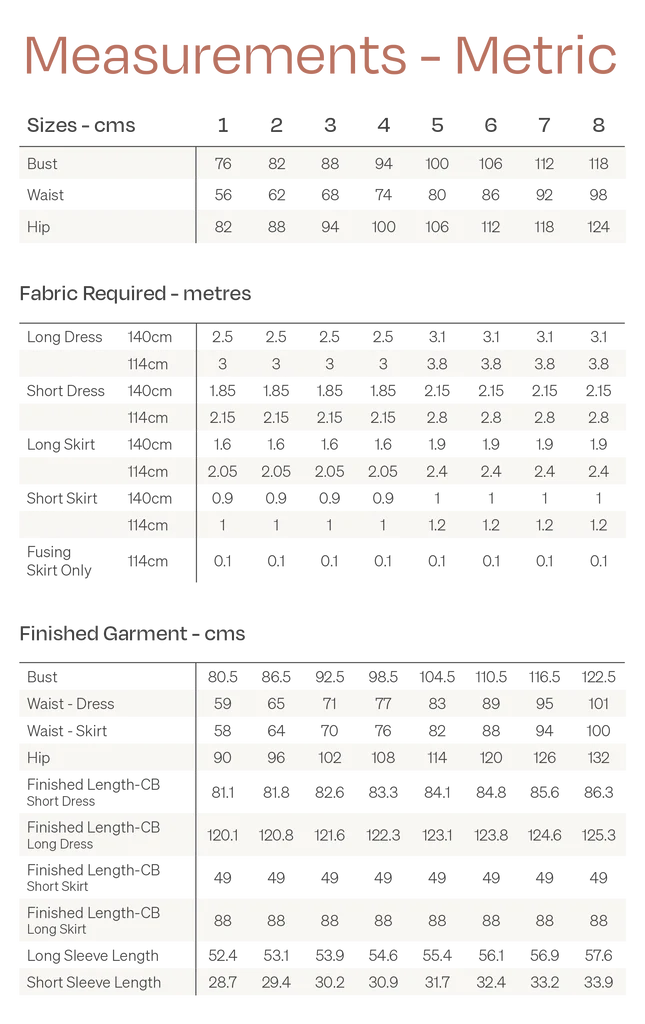 Measurements - Metric

| Sizes - cms | 1 | 2 | 3 | 4 | 5 | 6 | 7 | 8 |
|---|---|---|---|---|---|---|---|---|
| Bust | 76 | 82 | 88 | 94 | 100 | 106 | 112 | 118 |
| Waist | 56 | 62 | 68 | 74 | 80 | 86 | 92 | 98 |
| Hip | 82 | 88 | 94 | 100 | 106 | 112 | 118 | 124 |

Fabric Required - metres

| Long Dress | 140cm | 2.5 | 2.5 | 2.5 | 2.5 | 3.1 | 3.1 | 3.1 | 3.1 |
|---|---|---|---|---|---|---|---|---|---|
| | 114cm | 3 | 3 | 3 | 3 | 3.8 | 3.8 | 3.8 | 3.8 |
| Short Dress | 140cm | 1.85 | 1.85 | 1.85 | 1.85 | 2.15 | 2.15 | 2.15 | 2.15 |
| | 114cm | 2.15 | 2.15 | 2.15 | 2.15 | 2.8 | 2.8 | 2.8 | 2.8 |
| Long Skirt | 140cm | 1.6 | 1.6 | 1.6 | 1.6 | 1.9 | 1.9 | 1.9 | 1.9 |
| | 114cm | 2.05 | 2.05 | 2.05 | 2.05 | 2.4 | 2.4 | 2.4 | 2.4 |
| Short Skirt | 140cm | 0.9 | 0.9 | 0.9 | 0.9 | 1 | 1 | 1 | 1 |
| | 114cm | 1 | 1 | 1 | 1 | 1.2 | 1.2 | 1.2 | 1.2 |
| Fusing Skirt Only | 114cm | 0.1 | 0.1 | 0.1 | 0.1 | 0.1 | 0.1 | 0.1 | 0.1 |

Finished Garment - cms

| Bust | 80.5 | 86.5 | 92.5 | 98.5 | 104.5 | 110.5 | 116.5 | 122.5 |
|---|---|---|---|---|---|---|---|---|
| Waist - Dress | 59 | 65 | 71 | 77 | 83 | 89 | 95 | 101 |
| Waist - Skirt | 58 | 64 | 70 | 76 | 82 | 88 | 94 | 100 |
| Hip | 90 | 96 | 102 | 108 | 114 | 120 | 126 | 132 |
| Finished Length-CB Short Dress | 81.1 | 81.8 | 82.6 | 83.3 | 84.1 | 84.8 | 85.6 | 86.3 |
| Finished Length-CB Long Dress | 120.1 | 120.8 | 121.6 | 122.3 | 123.1 | 123.8 | 124.6 | 125.3 |
| Finished Length-CB Short Skirt | 49 | 49 | 49 | 49 | 49 | 49 | 49 | 49 |
| Finished Length-CB Long Skirt | 88 | 88 | 88 | 88 | 88 | 88 | 88 | 88 |
| Long Sleeve Length | 52.4 | 53.1 | 53.9 | 54.6 | 55.4 | 56.1 | 56.9 | 57.6 |
| Short Sleeve Length | 28.7 | 29.4 | 30.2 | 30.9 | 31.7 | 32.4 | 33.2 | 33.9 |